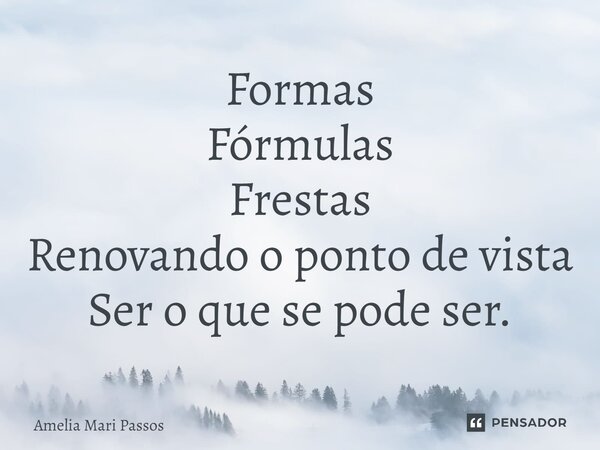 Formas
Fórmulas
Frestas
Renovando o ponto de vista
Ser o que se pode ser.

Amelia Mari Passos

PENSADOR